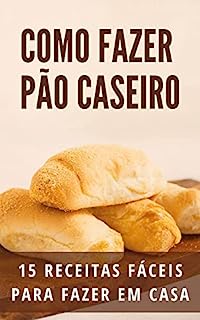 COMO FAZER PÃO CASEIRO

15 RECEITAS FÁCEIS PARA FAZER EM CASA